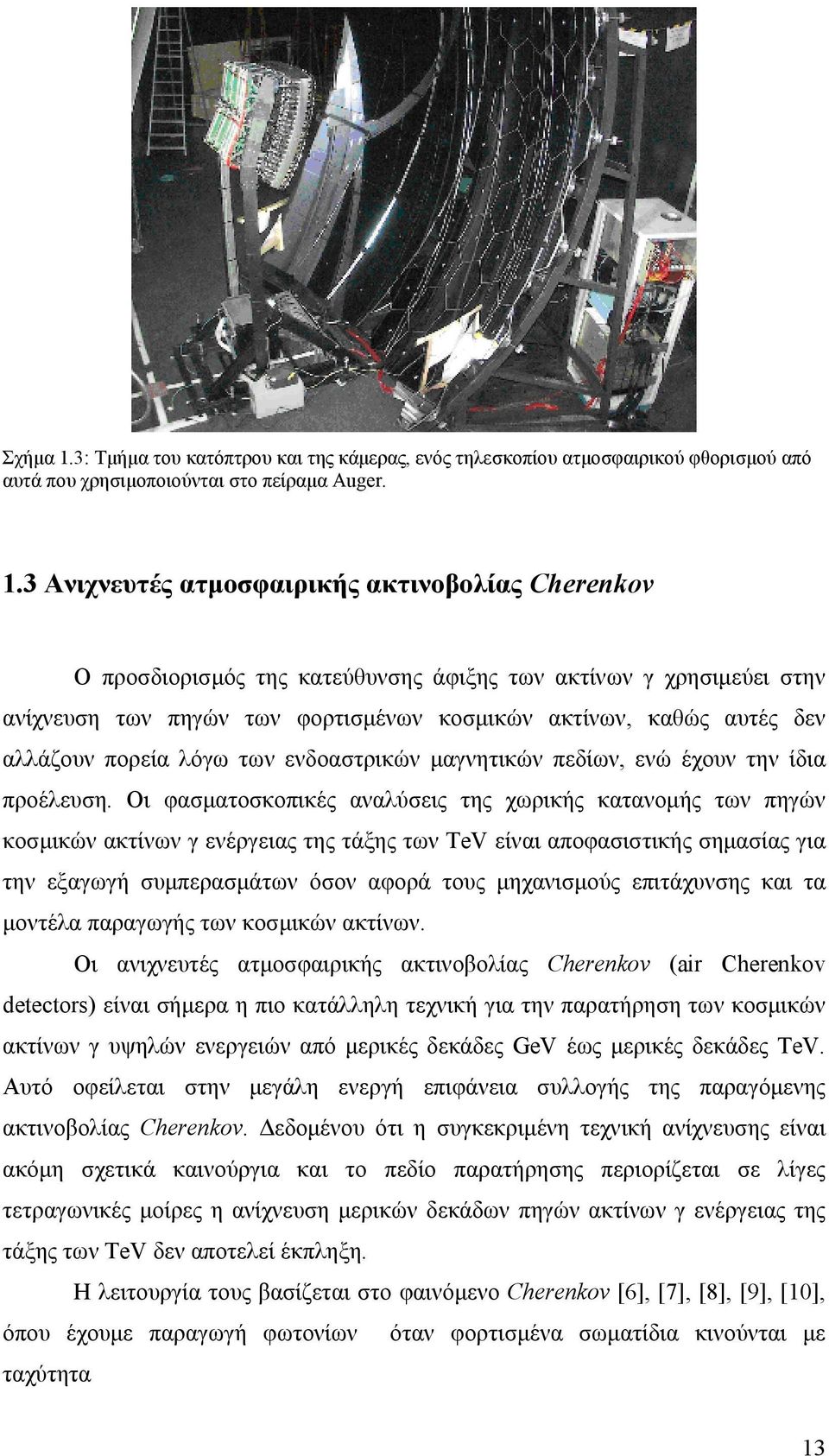 Σχήμα 1.3: Τμήμα του κατόπτρου και της κάμερας, ενός τηλεσκοπίου ατμοσφαιρικού φθορισμού από αυτά που χρησιμοποιούνται στο πείραμα Auger.

1.3 Ανιχνευτές ατμοσφαιρικής ακτινοβολίας Cherenkov

Ο προσδιορισμός της κατεύθυνσης άφιξης των ακτίνων γ χρησιμεύει στην ανίχνευση των πηγών των φορτισμένων κοσμικών ακτίνων, καθώς αυτές δεν αλλάζουν πορεία λόγω των ενδοαστρικών μαγνητικών πεδίων, ενώ έχουν την ίδια προέλευση. Οι φασματοσκοπικές αναλύσεις της χωρικής κατανομής των πηγών κοσμικών ακτίνων γ ενέργειας της τάξης των TeV είναι αποφασιστικής σημασίας για την εξαγωγή συμπερασμάτων όσον αφορά τους μηχανισμούς επιτάχυνσης και τα μοντέλα παραγωγής των κοσμικών ακτίνων.

Οι ανιχνευτές ατμοσφαιρικής ακτινοβολίας Cherenkov (air Cherenkov detectors) είναι σήμερα η πιο κατάλληλη τεχνική για την παρατήρηση των κοσμικών ακτίνων γ υψηλών ενεργειών από μερικές δεκάδες GeV έως μερικές δεκάδες TeV. Αυτό οφείλεται στην μεγάλη ενεργή επιφάνεια συλλογής της παραγόμενης ακτινοβολίας Cherenkov. Δεδομένου ότι η συγκεκριμένη τεχνική ανίχνευσης είναι ακόμη σχετικά καινούργια και το πεδίο παρατήρησης περιορίζεται σε λίγες τετραγωνικές μοίρες η ανίχνευση μερικών δεκάδων πηγών ακτίνων γ ενέργειας της τάξης των TeV δεν αποτελεί έκπληξη.

Η λειτουργία τους βασίζεται στο φαινόμενο Cherenkov [6], [7], [8], [9], [10], όπου έχουμε παραγωγή φωτονίων όταν φορτισμένα σωματίδια κινούνται με ταχύτητα

13